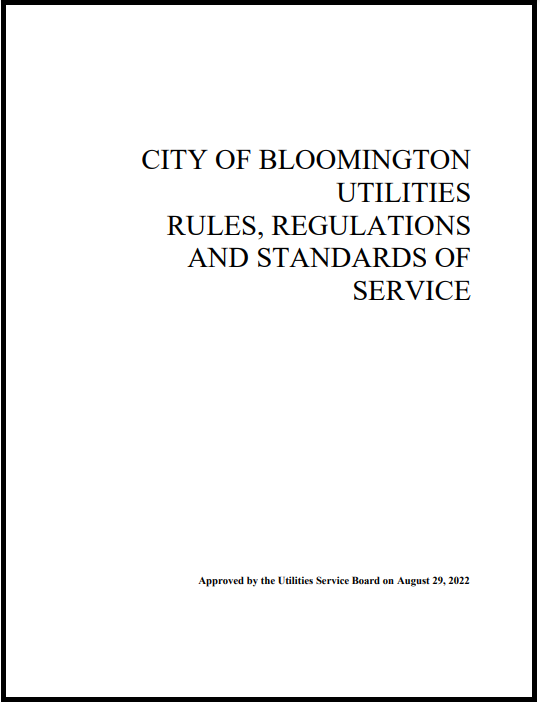 CITY OF BLOOMINGTON
UTILITIES
RULES, REGULATIONS
AND STANDARDS OF
SERVICE

Approved by the Utilities Service Board on August 29, 2022